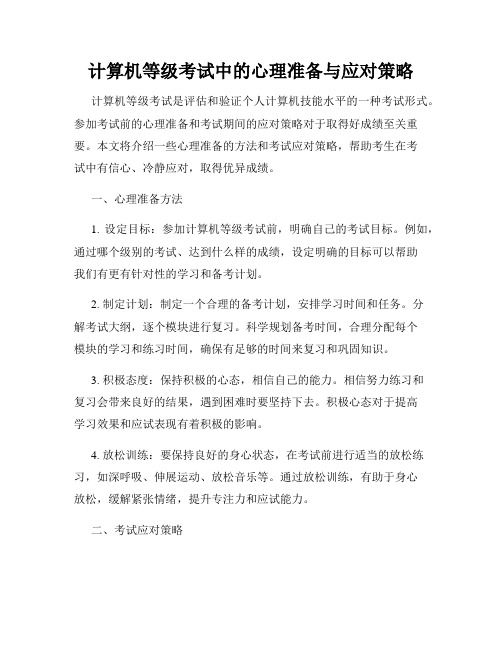 计算机等级考试中的心理准备与应对策略

计算机等级考试是评估和验证个人计算机技能水平的一种考试形式。参加考试前的心理准备和考试期间的应对策略对于取得好成绩至关重要。本文将介绍一些心理准备的方法和考试应对策略，帮助考生在考试中有信心、冷静应对，取得优异成绩。

一、心理准备方法

1. 设定目标：参加计算机等级考试前，明确自己的考试目标。例如，通过哪个级别的考试、达到什么样的成绩，设定明确的目标可以帮助我们有更有针对性的学习和备考计划。

2. 制定计划：制定一个合理的备考计划，安排学习时间和任务。分解考试大纲，逐个模块进行复习。科学规划备考时间，合理分配每个模块的学习和练习时间，确保有足够的时间来复习和巩固知识。

3. 积极态度：保持积极的心态，相信自己的能力。相信努力练习和复习会带来良好的结果，遇到困难时要坚持下去。积极心态对于提高学习效果和应试表现有着积极的影响。

4. 放松训练：要保持良好的身心状态，在考试前进行适当的放松练习，如深呼吸、伸展运动、放松音乐等。通过放松训练，有助于身心放松，缓解紧张情绪，提升专注力和应试能力。

二、考试应对策略